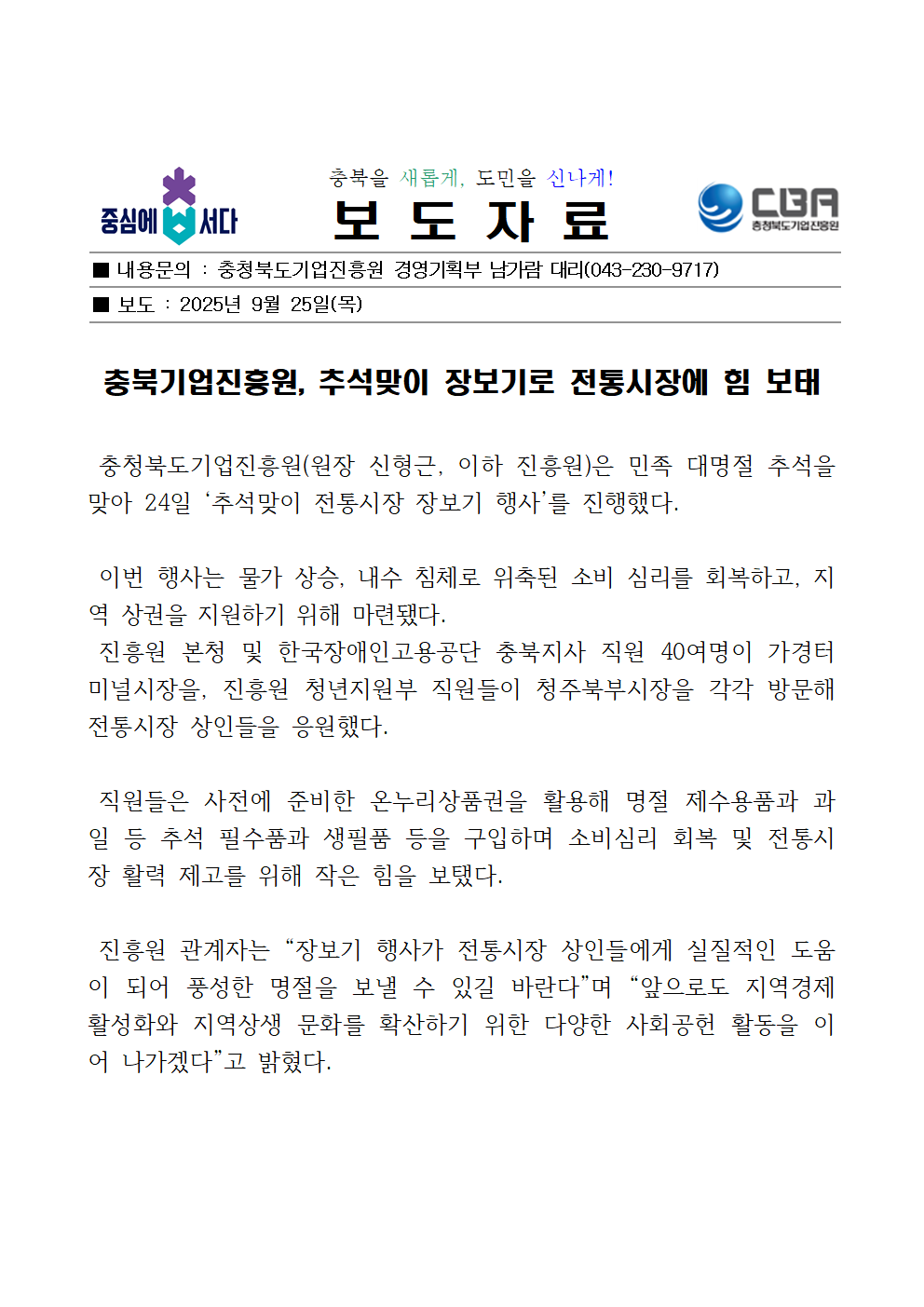 중심에 서다

충북을 새롭게, 도민을 신나게!

보 도 자 료

CBA 충청북도기업진흥원

■ 내용문의 : 충청북도기업진흥원 경영기획부 남가람 대리(043-230-9717)

■ 보도 : 2025년 9월 25일(목)

충북기업진흥원, 추석맞이 장보기로 전통시장에 힘 보태

충청북도기업진흥원(원장 신형근, 이하 진흥원)은 민족 대명절 추석을 맞아 24일 ‘추석맞이 전통시장 장보기 행사’를 진행했다.

이번 행사는 물가 상승, 내수 침체로 위축된 소비 심리를 회복하고, 지역 상권을 지원하기 위해 마련됐다.
진흥원 본청 및 한국장애인고용공단 충북지사 직원 40여명이 가경터미널시장을, 진흥원 청년지원부 직원들이 청주북부시장을 각각 방문해 전통시장 상인들을 응원했다.

직원들은 사전에 준비한 온누리상품권을 활용해 명절 제수용품과 과일 등 추석 필수품과 생필품 등을 구입하며 소비심리 회복 및 전통시장 활력 제고를 위해 작은 힘을 보탰다.

진흥원 관계자는 “장보기 행사가 전통시장 상인들에게 실질적인 도움이 되어 풍성한 명절을 보낼 수 있길 바란다”며 “앞으로도 지역경제 활성화와 지역상생 문화를 확산하기 위한 다양한 사회공헌 활동을 이어 나가겠다”고 밝혔다.